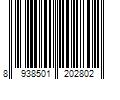 8 938501 202802